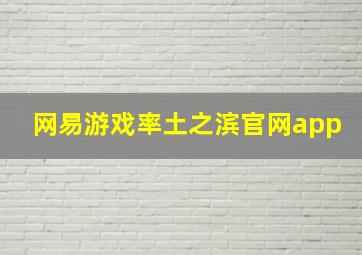 网易游戏率土之滨官网app